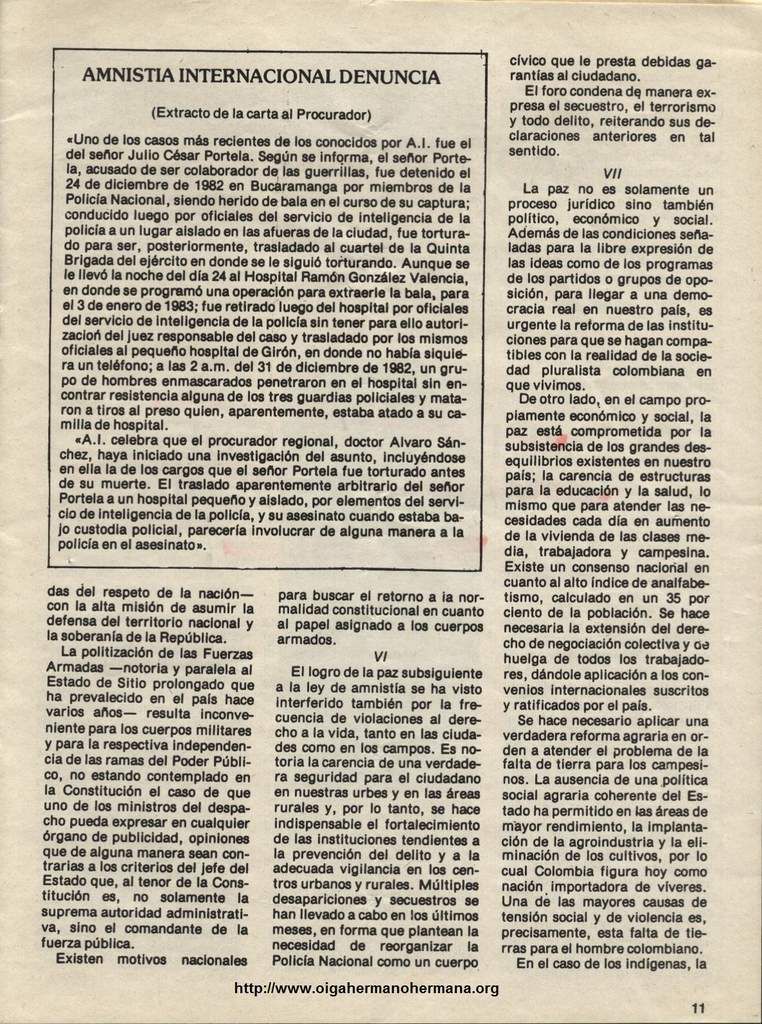 AMNISTIA INTERNACIONAL DENUNCIA

(Extracto de la carta al Procurador)

«Uno de los casos más recientes de los conocidos por A.I. fue el del señor Julio César Portela. Según se informa, el señor Portela, acusado de ser colaborador de las guerrillas, fue detenido el 24 de diciembre de 1982 en Bucaramanga por miembros de la Policía Nacional, siendo herido de bala en el curso de su captura; conducido luego por oficiales del servicio de inteligencia de la policía a un lugar aislado en las afueras de la ciudad, fue torturado para ser, posteriormente, trasladado al cuartel de la Quinta Brigada del ejército en donde se le siguió torturando. Aunque se le llevó la noche del día 24 al Hospital Ramón González Valencia, en donde se programó una operación para extraerle la bala, para el 3 de enero de 1983; fue retirado luego del hospital por oficiales del servicio de inteligencia de la policía sin tener para ello autorización del juez responsable del caso y trasladado por los mismos oficiales al pequeño hospital de Girón, en donde no había siquiera un teléfono; a las 2 a.m. del 31 de diciembre de 1982, un grupo de hombres enmascarados penetraron en el hospital sin encontrar resistencia alguna de los tres guardias policiales y mataron a tiros al preso quien, aparentemente, estaba atado a su camilla de hospital.

«A.I. celebra que el procurador regional, doctor Alvaro Sánchez, haya iniciado una investigación del asunto, incluyéndose en ella la de los cargos que el señor Portela fue torturado antes de su muerte. El traslado aparentemente arbitrario del señor Portela a un hospital pequeño y aislado, por elementos del servicio de inteligencia de la policía, y su asesinato cuando estaba bajo custodia policial, parecería involucrar de alguna manera a la policía en el asesinato».

das del respeto de la nación— con la alta misión de asumir la defensa del territorio nacional y la soberanía de la República.

La politización de las Fuerzas Armadas —notoria y paralela al Estado de Sitio prolongado que ha prevalecido en el país hace varios años— resulta inconveniente para los cuerpos militares y para la respectiva independencia de las ramas del Poder Público, no estando contemplado en la Constitución el caso de que uno de los ministros del despacho pueda expresar en cualquier órgano de publicidad, opiniones que de alguna manera sean contrarias a los criterios del jefe del Estado que, al tenor de la Constitución es, no solamente la suprema autoridad administrativa, sino el comandante de la fuerza pública.

Existen motivos nacionales para buscar el retorno a la normalidad constitucional en cuanto al papel asignado a los cuerpos armados.

VI

El logro de la paz subsiguiente a la ley de amnistía se ha visto interferido también por la frecuencia de violaciones al derecho a la vida, tanto en las ciudades como en los campos. Es notoria la carencia de una verdadera seguridad para el ciudadano en nuestras urbes y en las áreas rurales y, por lo tanto, se hace indispensable el fortalecimiento de las instituciones tendientes a la prevención del delito y a la adecuada vigilancia en los centros urbanos y rurales. Múltiples desapariciones y secuestros se han llevado a cabo en los últimos meses, en forma que plantean la necesidad de reorganizar la Policía Nacional como un cuerpo cívico que le presta debidas garantías al ciudadano.

El foro condena de manera expresa el secuestro, el terrorismo y todo delito, reiterando sus declaraciones anteriores en tal sentido.

VII

La paz no es solamente un proceso jurídico sino también político, económico y social. Además de las condiciones señaladas para la libre expresión de las ideas como de los programas de los partidos o grupos de oposición, para llegar a una democracia real en nuestro país, es urgente la reforma de las instituciones para que se hagan compatibles con la realidad de la sociedad pluralista colombiana en que vivimos.

De otro lado, en el campo propiamente económico y social, la paz está comprometida por la subsistencia de los grandes desequilibrios existentes en nuestro país; la carencia de estructuras para la educación y la salud, lo mismo que para atender las necesidades cada día en aumento de la vivienda de las clases media, trabajadora y campesina. Existe un consenso nacional en cuanto al alto índice de analfabetismo, calculado en un 35 por ciento de la población. Se hace necesaria la extensión del derecho de negociación colectiva y de huelga de todos los trabajadores, dándole aplicación a los convenios internacionales suscritos y ratificados por el país.

Se hace necesario aplicar una verdadera reforma agraria en orden a atender el problema de la falta de tierra para los campesinos. La ausencia de una política social agraria coherente del Estado ha permitido en las áreas de mayor rendimiento, la implantación de la agroindustria y la eliminación de los cultivos, por lo cual Colombia figura hoy como nación importadora de víveres. Una de las mayores causas de tensión social y de violencia es, precisamente, esta falta de tierras para el hombre colombiano.

En el caso de los indígenas, la

http://www.oigahermanohermana.org

11